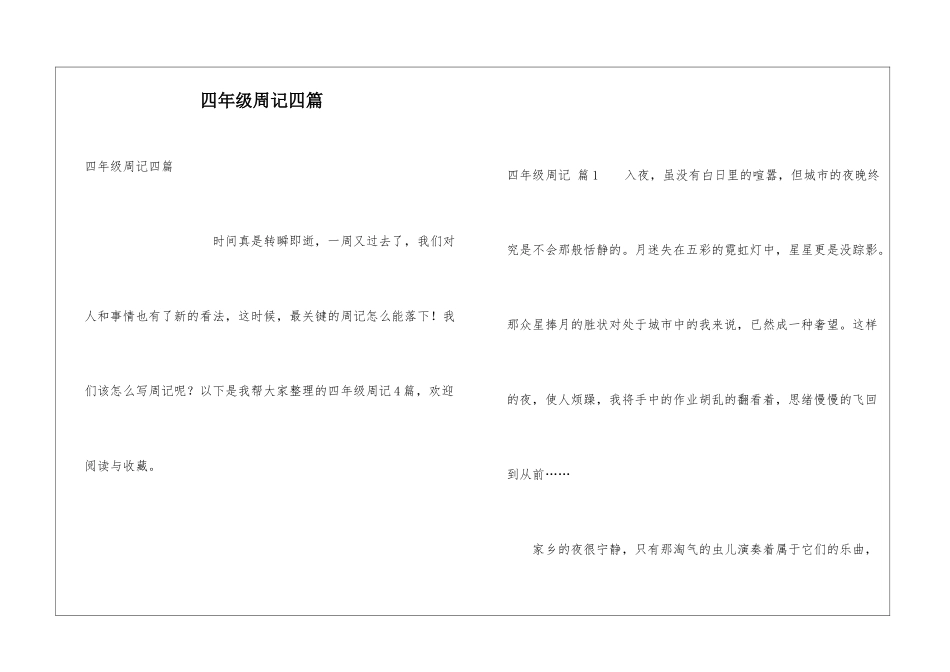 四年级周记四篇

四年级周记四篇

时间真是转瞬即逝，一周又过去了，我们对人和事情也有了新的看法，这时候，最关键的周记怎么能落下！我们该怎么写周记呢？以下是我帮大家整理的四年级周记4篇，欢迎阅读与收藏。

四年级周记 篇1 入夜，虽没有白日里的喧嚣，但城市的夜晚终究是不会那般恬静的。月迷失在五彩的霓虹灯中，星星更是没踪影。那众星捧月的胜状对处于城市中的我来说，已然成一种奢望。这样的夜，使人烦躁，我将手中的作业胡乱的翻看着，思绪慢慢的飞回到从前……

家乡的夜很宁静，只有那淘气的虫儿演奏着属于它们的乐曲，